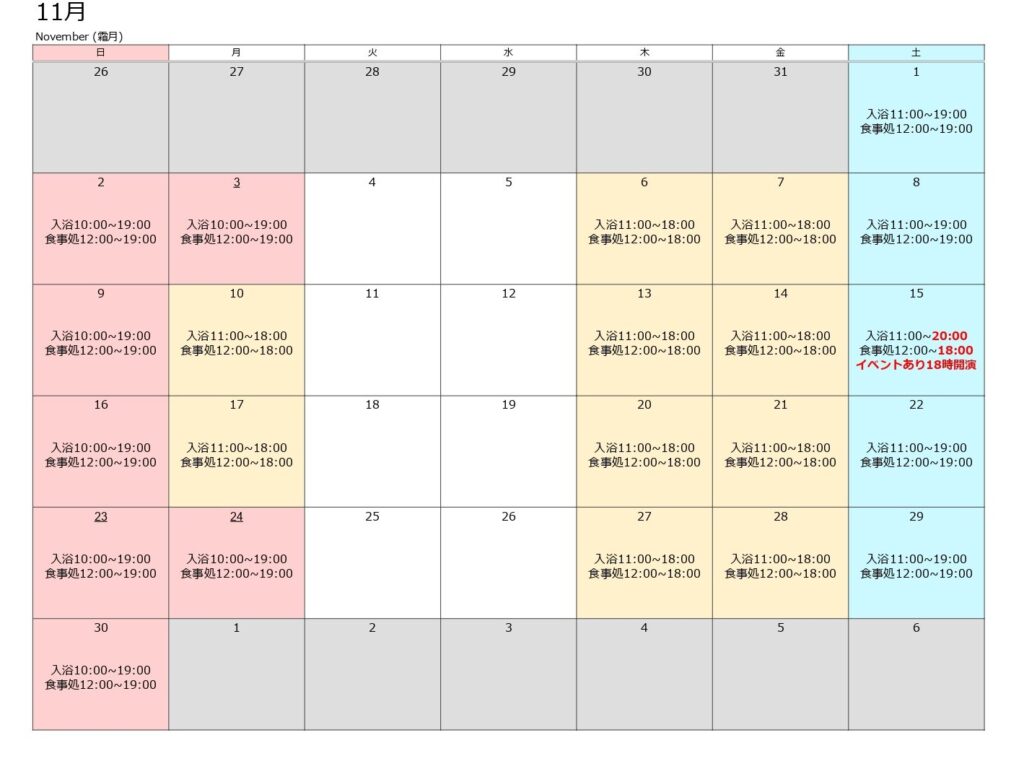 11月

November (霜月)

| 日 | 月 | 火 | 水 | 木 | 金 | 土 |
|---|---|---|---|---|---|---|
| 26 | 27 | 28 | 29 | 30 | 31 | 1 入浴11:00~19:00 食事処12:00~19:00 |
| 2 入浴10:00~19:00 食事処12:00~19:00 | 3 入浴10:00~19:00 食事処12:00~19:00 | 4 | 5 | 6 入浴11:00~18:00 食事処12:00~18:00 | 7 入浴11:00~18:00 食事処12:00~18:00 | 8 入浴11:00~19:00 食事処12:00~19:00 |
| 9 入浴10:00~19:00 食事処12:00~19:00 | 10 入浴11:00~18:00 食事処12:00~18:00 | 11 | 12 | 13 入浴11:00~18:00 食事処12:00~18:00 | 14 入浴11:00~18:00 食事処12:00~18:00 | 15 入浴11:00~20:00 食事処12:00~18:00 イベントあり18時開演 |
| 16 入浴10:00~19:00 食事処12:00~19:00 | 17 入浴11:00~18:00 食事処12:00~18:00 | 18 | 19 | 20 入浴11:00~18:00 食事処12:00~18:00 | 21 入浴11:00~18:00 食事処12:00~18:00 | 22 入浴11:00~19:00 食事処12:00~19:00 |
| 23 入浴10:00~19:00 食事処12:00~19:00 | 24 入浴10:00~19:00 食事処12:00~19:00 | 25 | 26 | 27 入浴11:00~18:00 食事処12:00~18:00 | 28 入浴11:00~18:00 食事処12:00~18:00 | 29 入浴11:00~19:00 食事処12:00~19:00 |
| 30 入浴10:00~19:00 食事処12:00~19:00 | 1 | 2 | 3 | 4 | 5 | 6 |